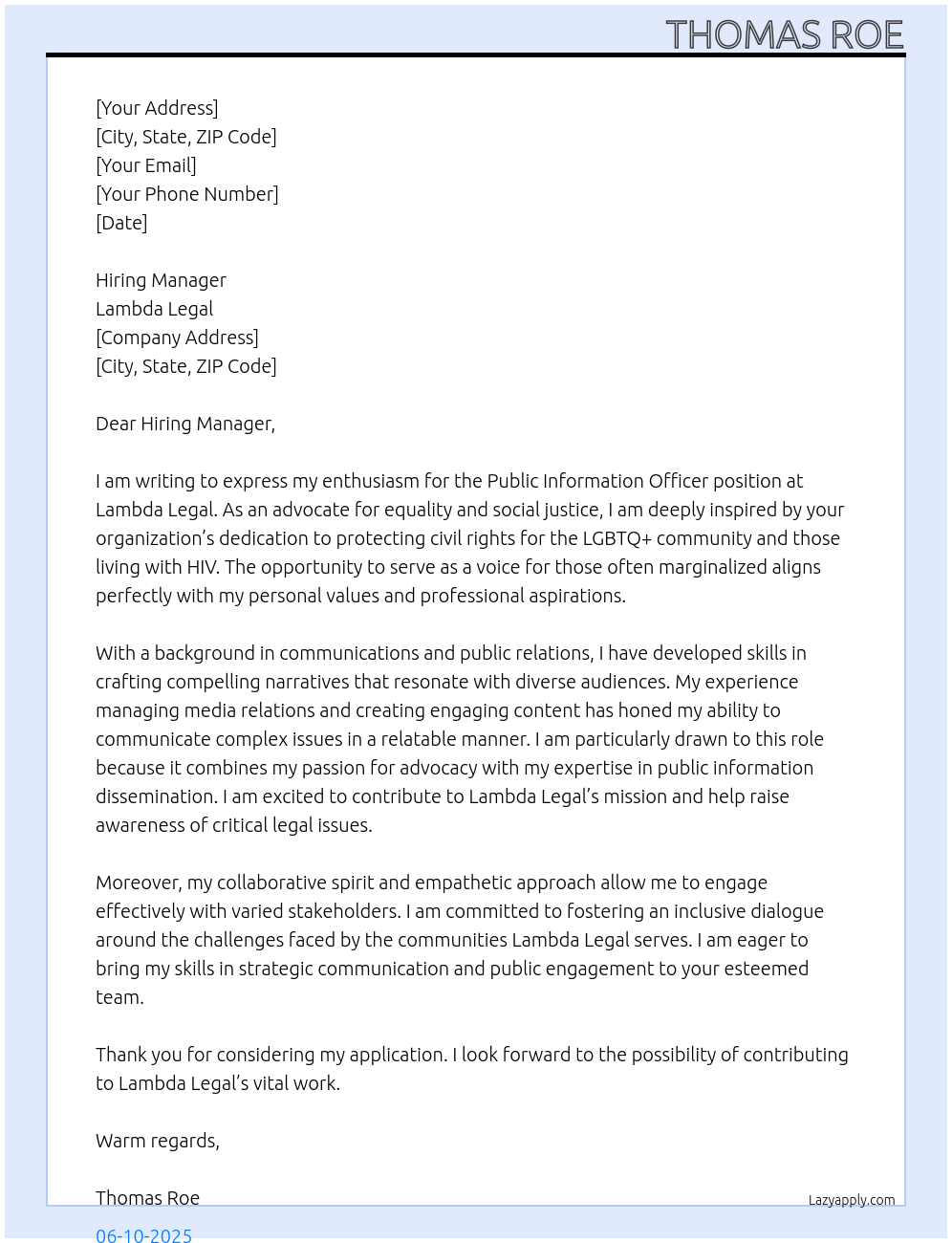 THOMAS ROE

[Your Address]
[City, State, ZIP Code]
[Your Email]
[Your Phone Number]
[Date]

Hiring Manager
Lambda Legal
[Company Address]
[City, State, ZIP Code]

Dear Hiring Manager,

I am writing to express my enthusiasm for the Public Information Officer position at Lambda Legal. As an advocate for equality and social justice, I am deeply inspired by your organization's dedication to protecting civil rights for the LGBTQ+ community and those living with HIV. The opportunity to serve as a voice for those often marginalized aligns perfectly with my personal values and professional aspirations.

With a background in communications and public relations, I have developed skills in crafting compelling narratives that resonate with diverse audiences. My experience managing media relations and creating engaging content has honed my ability to communicate complex issues in a relatable manner. I am particularly drawn to this role because it combines my passion for advocacy with my expertise in public information dissemination. I am excited to contribute to Lambda Legal's mission and help raise awareness of critical legal issues.

Moreover, my collaborative spirit and empathetic approach allow me to engage effectively with varied stakeholders. I am committed to fostering an inclusive dialogue around the challenges faced by the communities Lambda Legal serves. I am eager to bring my skills in strategic communication and public engagement to your esteemed team.

Thank you for considering my application. I look forward to the possibility of contributing to Lambda Legal's vital work.

Warm regards,

Thomas Roe

Lazyapply.com

06-10-2025